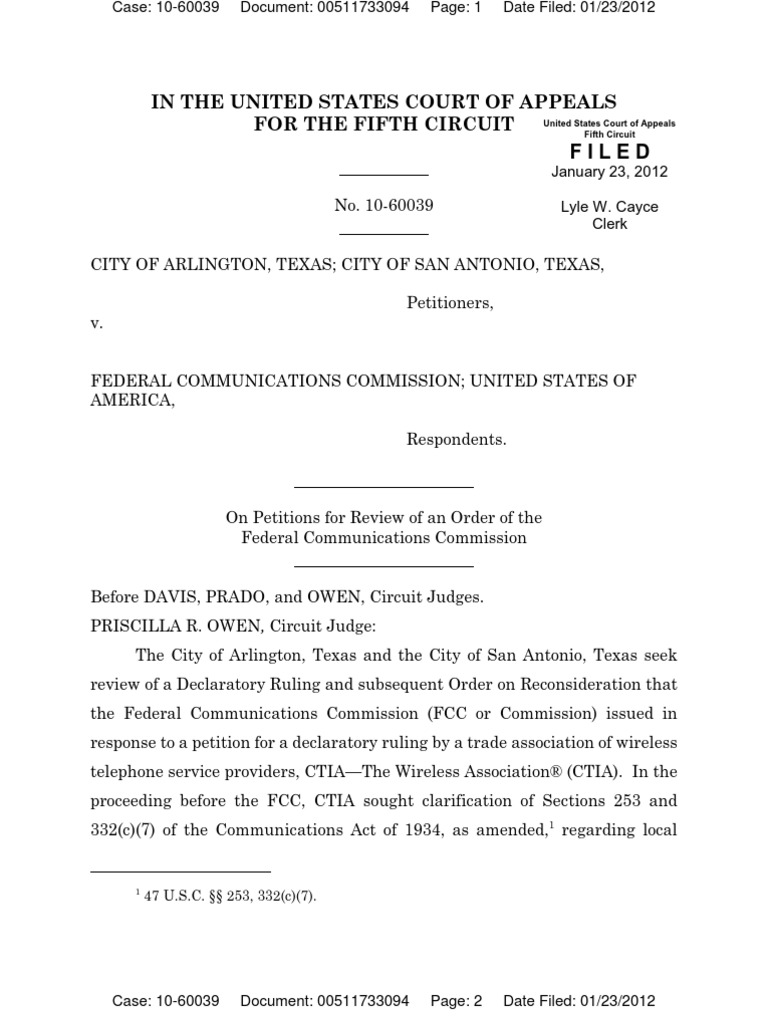 Case: 10-60039 Document: 00511733094 Page: 1 Date Filed: 01/23/2012

IN THE UNITED STATES COURT OF APPEALS
FOR THE FIFTH CIRCUIT

United States Court of Appeals
Fifth Circuit
FILED
January 23, 2012

Lyle W. Cayce
Clerk

No. 10-60039

CITY OF ARLINGTON, TEXAS; CITY OF SAN ANTONIO, TEXAS,

Petitioners,

v.

FEDERAL COMMUNICATIONS COMMISSION; UNITED STATES OF AMERICA,

Respondents.

On Petitions for Review of an Order of the
Federal Communications Commission

Before DAVIS, PRADO, and OWEN, Circuit Judges.
PRISCILLA R. OWEN, Circuit Judge:

The City of Arlington, Texas and the City of San Antonio, Texas seek review of a Declaratory Ruling and subsequent Order on Reconsideration that the Federal Communications Commission (FCC or Commission) issued in response to a petition for a declaratory ruling by a trade association of wireless telephone service providers, CTIA—The Wireless Association® (CTIA). In the proceeding before the FCC, CTIA sought clarification of Sections 253 and 332(c)(7) of the Communications Act of 1934, as amended,$^1$ regarding local

$^1$ 47 U.S.C. §§ 253, 332(c)(7).

Case: 10-60039 Document: 00511733094 Page: 2 Date Filed: 01/23/2012